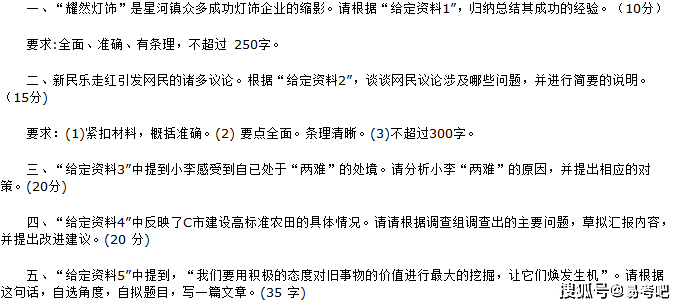 一、“耀然灯饰”是星河镇众多成功灯饰企业的缩影。请根据“给定资料1”，归纳总结其成功的经验。（10分）

要求:全面、准确、有条理，不超过 250字。

二、新民乐走红引发网民的诸多议论。根据“给定资料2”，谈谈网民议论涉及哪些问题，并进行简要的说明。（15分）

要求：(1)紧扣材料，概括准确。(2) 要点全面。条理清晰。(3)不超过300字。

三、“给定资料3”中提到小李感受到自己处于“两难”的处境。请分析小李“两难”的原因，并提出相应的对策。(20分)

四、“给定资料4”中反映了C市建设高标准农田的具体情况。请请根据调查组调查出的主要问题，草拟汇报内容，并提出改进建议。(20 分)

五、“给定资料5”中提到，“我们要用积极的态度对旧事物的价值进行最大的挖掘，让它们焕发生机”。请根据这句话，自选角度，自拟题目，写一篇文章。(35 字)

搜狐号@易考吧